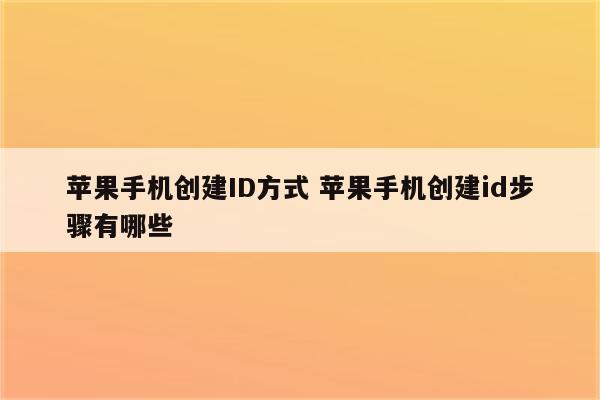 苹果手机创建ID方式 苹果手机创建id步骤有哪些